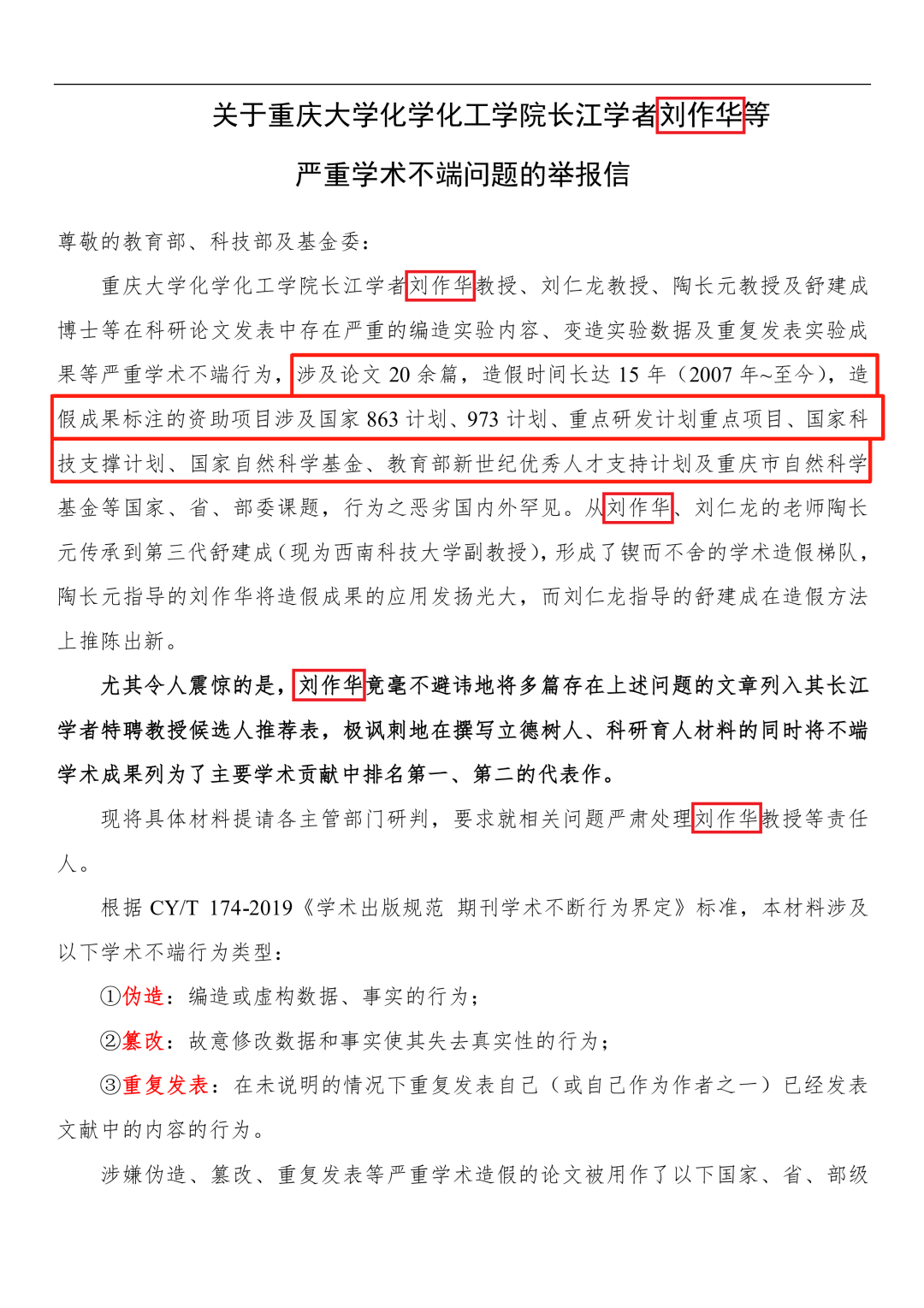 关于重庆大学化学化工学院长江学者刘作华等

严重学术不端问题的举报信

尊敬的教育部、科技部及基金委：

重庆大学化学化工学院长江学者刘作华教授、刘仁龙教授、陶长元教授及舒建成博士等在科研论文发表中存在严重的编造实验内容、变造实验数据及重复发表实验成果等严重学术不端行为，涉及论文 20 余篇，造假时间长达 15 年（2007 年~至今），造假成果标注的资助项目涉及国家 863 计划、973 计划、重点研发计划重点项目、国家科技支撑计划、国家自然科学基金、教育部新世纪优秀人才支持计划及重庆市自然科学基金等国家、省、部委课题，行为之恶劣国内外罕见。从刘作华、刘仁龙的老师陶长元传承到第三代舒建成（现为西南科技大学副教授），形成了锲而不舍的学术造假梯队，陶长元指导的刘作华将造假成果的应用发扬光大，而刘仁龙指导的舒建成在造假方法上推陈出新。

尤其令人震惊的是，刘作华竟毫不避讳地将多篇存在上述问题的文章列入其长江学者特聘教授候选人推荐表，极讽刺地在撰写立德树人、科研育人材料的同时将不端学术成果列为了主要学术贡献中排名第一、第二的代表作。

现将具体材料提请各主管部门研判，要求就相关问题严肃处理刘作华教授等责任人。

根据 CY/T 174-2019《学术出版规范 期刊学术不断行为界定》标准，本材料涉及以下学术不端行为类型：

①伪造：编造或虚构数据、事实的行为；

②篡改：故意修改数据和事实使其失去真实性的行为；

③重复发表：在未说明的情况下重复发表自己（或自己作为作者之一）已经发表文献中的内容的行为。

涉嫌伪造、篡改、重复发表等严重学术造假的论文被用作了以下国家、省、部级